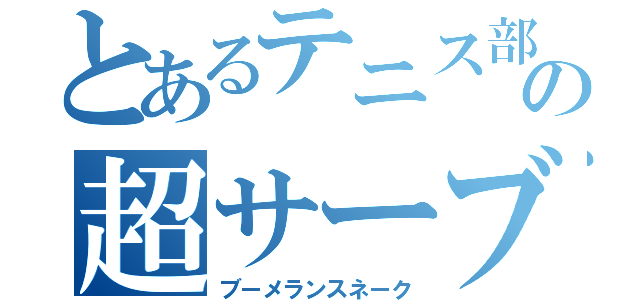 とあるテニス部の
超サーブ
ブーメランスネーク